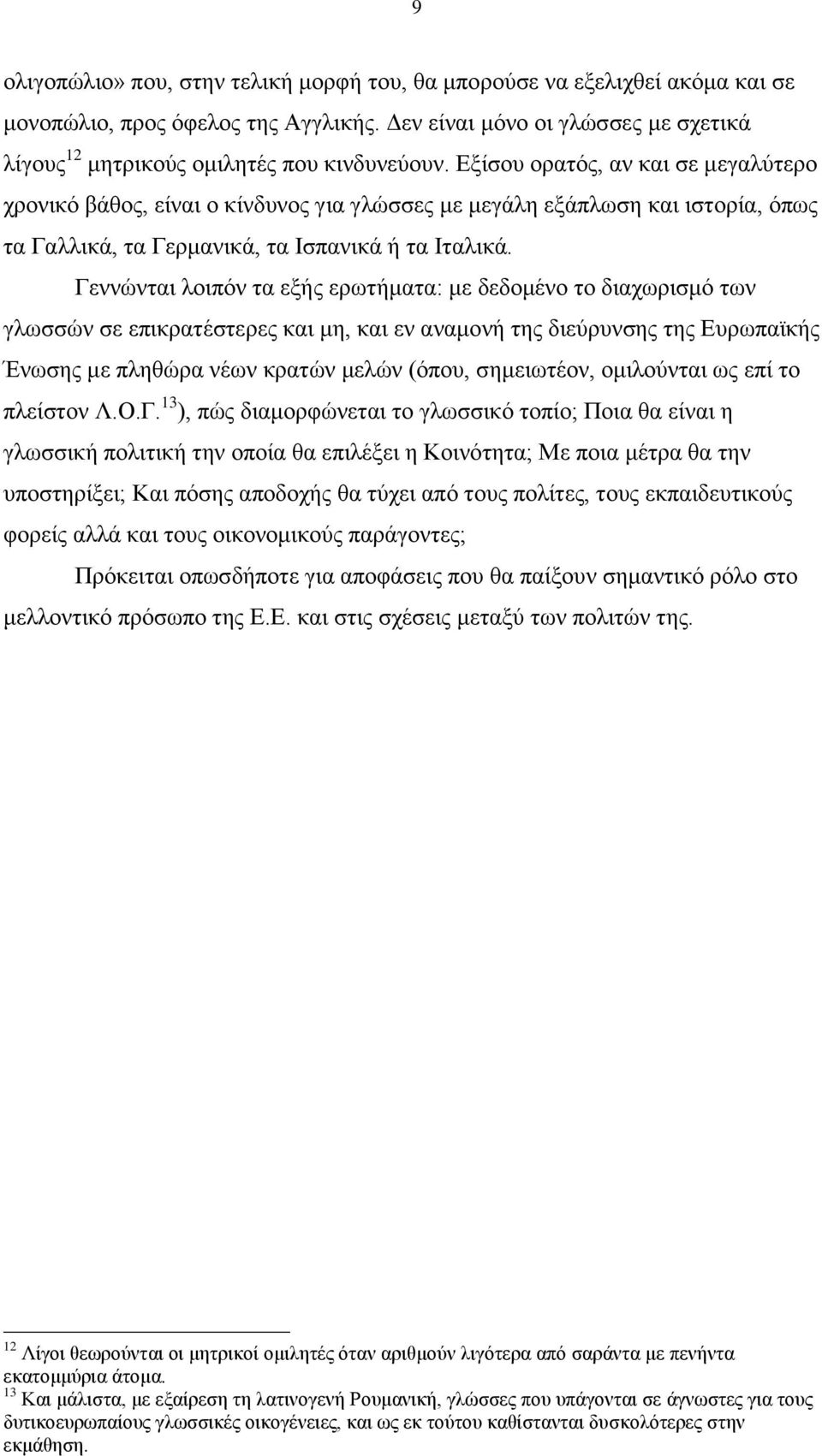 9

ολιγοπώλιο» που, στην τελική μορφή του, θα μπορούσε να εξελιχθεί ακόμα και σε μονοπώλιο, προς όφελος της Αγγλικής. Δεν είναι μόνο οι γλώσσες με σχετικά λίγους$^{12}$ μητρικούς ομιλητές που κινδυνεύουν. Εξίσου ορατός, αν και σε μεγαλύτερο χρονικό βάθος, είναι ο κίνδυνος για γλώσσες με μεγάλη εξάπλωση και ιστορία, όπως τα Γαλλικά, τα Γερμανικά, τα Ισπανικά ή τα Ιταλικά.

Γεννώνται λοιπόν τα εξής ερωτήματα: με δεδομένο το διαχωρισμό των γλωσσών σε επικρατέστερες και μη, και εν αναμονή της διεύρυνσης της Ευρωπαϊκής Ένωσης με πληθώρα νέων κρατών μελών (όπου, σημειωτέον, ομιλούνται ως επί το πλείστον Λ.Ο.Γ.$^{13}$), πώς διαμορφώνεται το γλωσσικό τοπίο; Ποια θα είναι η γλωσσική πολιτική την οποία θα επιλέξει η Κοινότητα; Με ποια μέτρα θα την υποστηρίξει; Και πόσης αποδοχής θα τύχει από τους πολίτες, τους εκπαιδευτικούς φορείς αλλά και τους οικονομικούς παράγοντες;

Πρόκειται οπωσδήποτε για αποφάσεις που θα παίξουν σημαντικό ρόλο στο μελλοντικό πρόσωπο της Ε.Ε. και στις σχέσεις μεταξύ των πολιτών της.

$^{12}$ Λίγοι θεωρούνται οι μητρικοί ομιλητές όταν αριθμούν λιγότερα από σαράντα με πενήντα εκατομμύρια άτομα.
$^{13}$ Και μάλιστα, με εξαίρεση τη λατινογενή Ρουμανική, γλώσσες που υπάγονται σε άγνωστες για τους δυτικοευρωπαίους γλωσσικές οικογένειες, και ως εκ τούτου καθίστανται δυσκολότερες στην εκμάθηση.